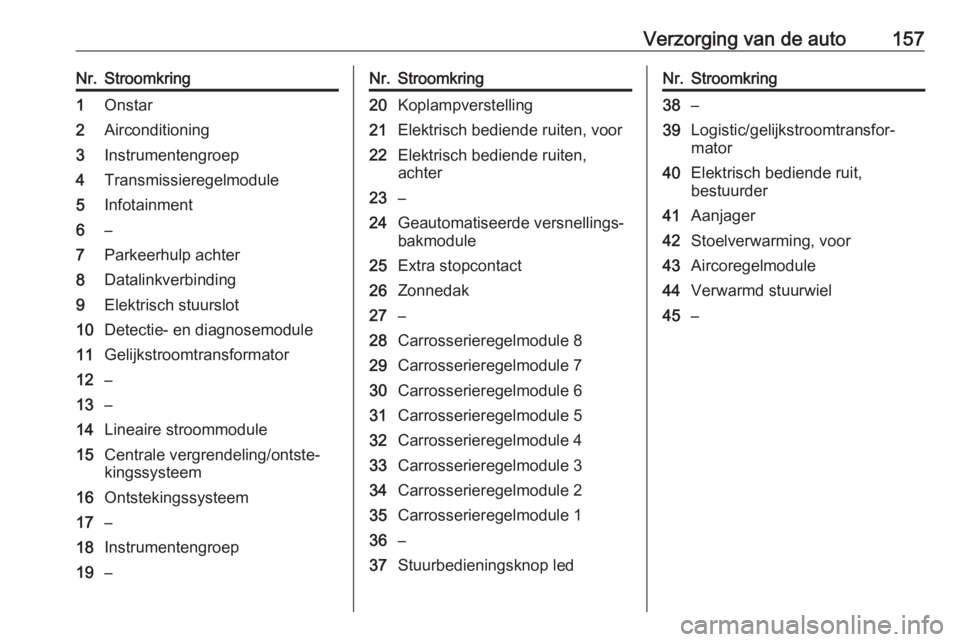 Verzorging van de auto 157

| Nr. | Stroomkring |
|---|---|
| 1 | Onstar |
| 2 | Airconditioning |
| 3 | Instrumentengroep |
| 4 | Transmissieregelmodule |
| 5 | Infotainment |
| 6 | – |
| 7 | Parkeerhulp achter |
| 8 | Datalinkverbinding |
| 9 | Elektrisch stuurslot |
| 10 | Detectie- en diagnosemodule |
| 11 | Gelijkstroomtransformator |
| 12 | – |
| 13 | – |
| 14 | Lineaire stroommodule |
| 15 | Centrale vergrendeling/ontstekingssysteem |
| 16 | Ontstekingssysteem |
| 17 | – |
| 18 | Instrumentengroep |
| 19 | – |

| Nr. | Stroomkring |
|---|---|
| 20 | Koplampverstelling |
| 21 | Elektrisch bediende ruiten, voor |
| 22 | Elektrisch bediende ruiten, achter |
| 23 | – |
| 24 | Geautomatiseerde versnellingsbakmodule |
| 25 | Extra stopcontact |
| 26 | Zonnedak |
| 27 | – |
| 28 | Carrosserieregelmodule 8 |
| 29 | Carrosserieregelmodule 7 |
| 30 | Carrosserieregelmodule 6 |
| 31 | Carrosserieregelmodule 5 |
| 32 | Carrosserieregelmodule 4 |
| 33 | Carrosserieregelmodule 3 |
| 34 | Carrosserieregelmodule 2 |
| 35 | Carrosserieregelmodule 1 |
| 36 | – |
| 37 | Stuurbedieningsknop led |

| Nr. | Stroomkring |
|---|---|
| 38 | – |
| 39 | Logistic/gelijkstroomtransformator |
| 40 | Elektrisch bediende ruit, bestuurder |
| 41 | Aanjager |
| 42 | Stoelverwarming, voor |
| 43 | Aircoregelmodule |
| 44 | Verwarmd stuurwiel |
| 45 | – |

carmanualsonline.info